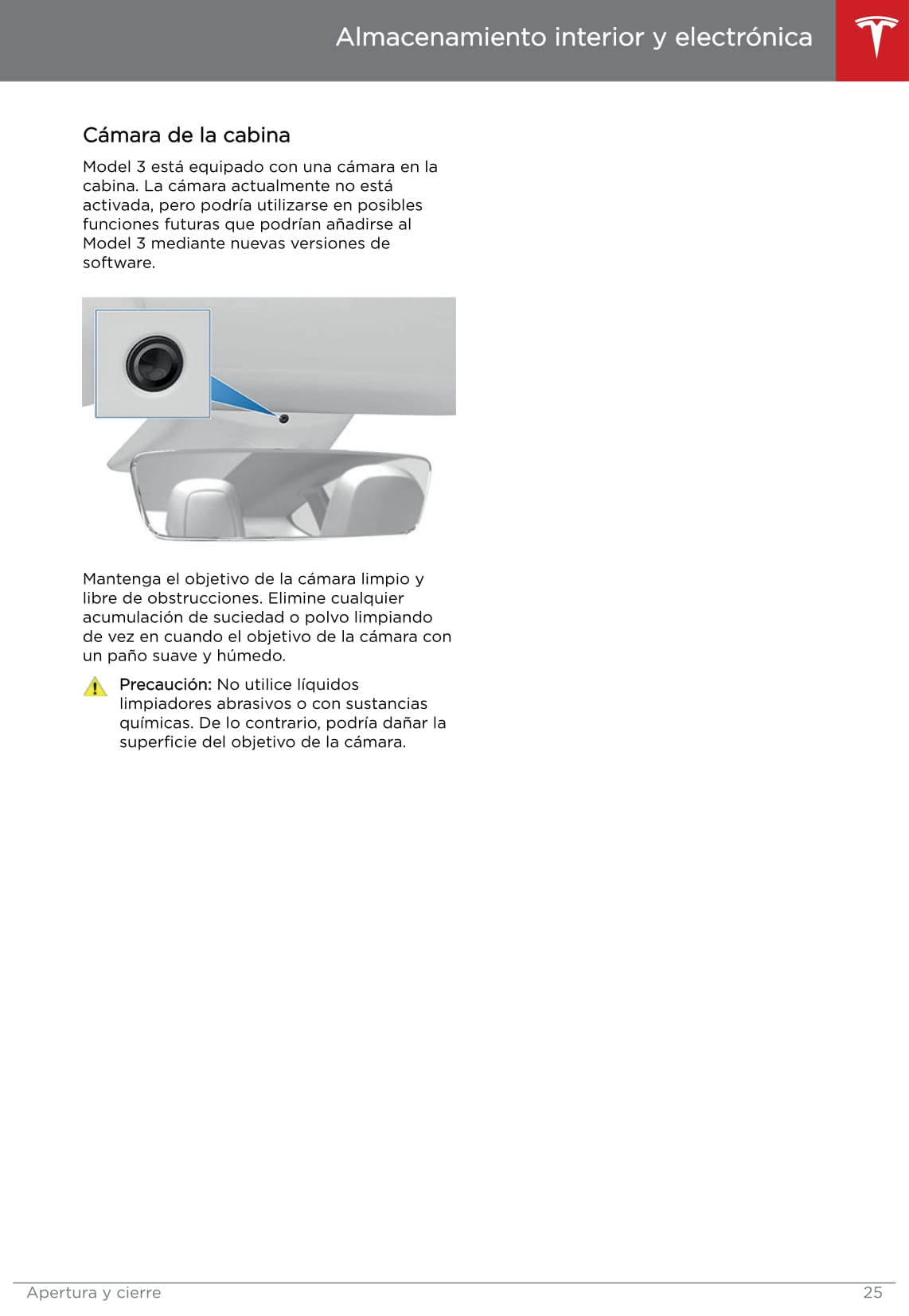 Almacenamiento interior y electrónica

Cámara de la cabina

Model 3 está equipado con una cámara en la cabina. La cámara actualmente no está activada, pero podría utilizarse en posibles funciones futuras que podrían añadirse al Model 3 mediante nuevas versiones de software.

Mantenga el objetivo de la cámara limpio y libre de obstrucciones. Elimine cualquier acumulación de suciedad o polvo limpiando de vez en cuando el objetivo de la cámara con un paño suave y húmedo.

Precaución: No utilice líquidos limpiadores abrasivos o con sustancias químicas. De lo contrario, podría dañar la superficie del objetivo de la cámara.

Apertura y cierre

25